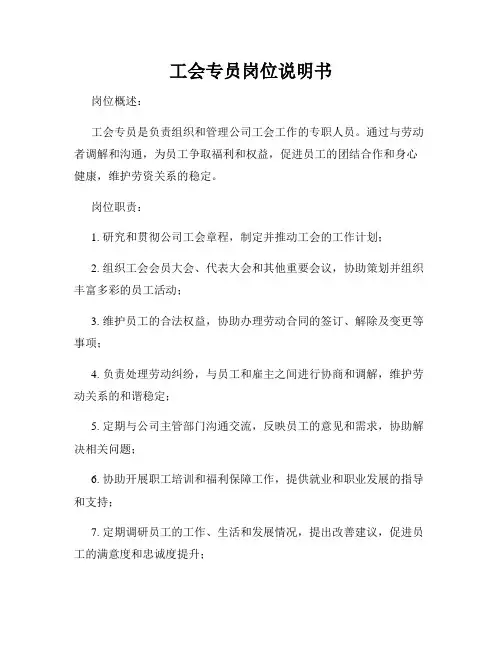 工会专员岗位说明书

岗位概述：

工会专员是负责组织和管理公司工会工作的专职人员。通过与劳动者调解和沟通，为员工争取福利和权益，促进员工的团结合作和身心健康，维护劳资关系的稳定。

岗位职责：

1. 研究和贯彻公司工会章程，制定并推动工会的工作计划；

2. 组织工会会员大会、代表大会和其他重要会议，协助策划并组织丰富多彩的员工活动；

3. 维护员工的合法权益，协助办理劳动合同的签订、解除及变更等事项；

4. 负责处理劳动纠纷，与员工和雇主之间进行协商和调解，维护劳动关系的和谐稳定；

5. 定期与公司主管部门沟通交流，反映员工的意见和需求，协助解决相关问题；

6. 协助开展职工培训和福利保障工作，提供就业和职业发展的指导和支持；

7. 定期调研员工的工作、生活和发展情况，提出改善建议，促进员工的满意度和忠诚度提升；